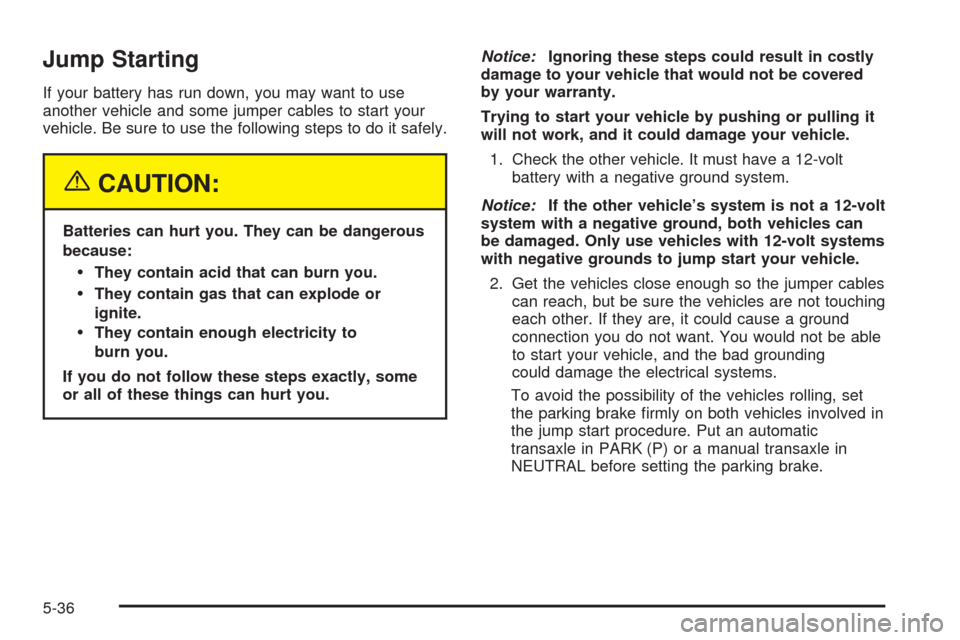 Jump Starting

If your battery has run down, you may want to use another vehicle and some jumper cables to start your vehicle. Be sure to use the following steps to do it safely.

CAUTION:

Batteries can hurt you. They can be dangerous because:

• They contain acid that can burn you.
• They contain gas that can explode or ignite.
• They contain enough electricity to burn you.

If you do not follow these steps exactly, some or all of these things can hurt you.

Notice: Ignoring these steps could result in costly damage to your vehicle that would not be covered by your warranty.

Trying to start your vehicle by pushing or pulling it will not work, and it could damage your vehicle.

1. Check the other vehicle. It must have a 12-volt battery with a negative ground system.

Notice: If the other vehicle's system is not a 12-volt system with a negative ground, both vehicles can be damaged. Only use vehicles with 12-volt systems with negative grounds to jump start your vehicle.

2. Get the vehicles close enough so the jumper cables can reach, but be sure the vehicles are not touching each other. If they are, it could cause a ground connection you do not want. You would not be able to start your vehicle, and the bad grounding could damage the electrical systems.

To avoid the possibility of the vehicles rolling, set the parking brake firmly on both vehicles involved in the jump start procedure. Put an automatic transaxle in PARK (P) or a manual transaxle in NEUTRAL before setting the parking brake.

5-36

carmanualsonline.info